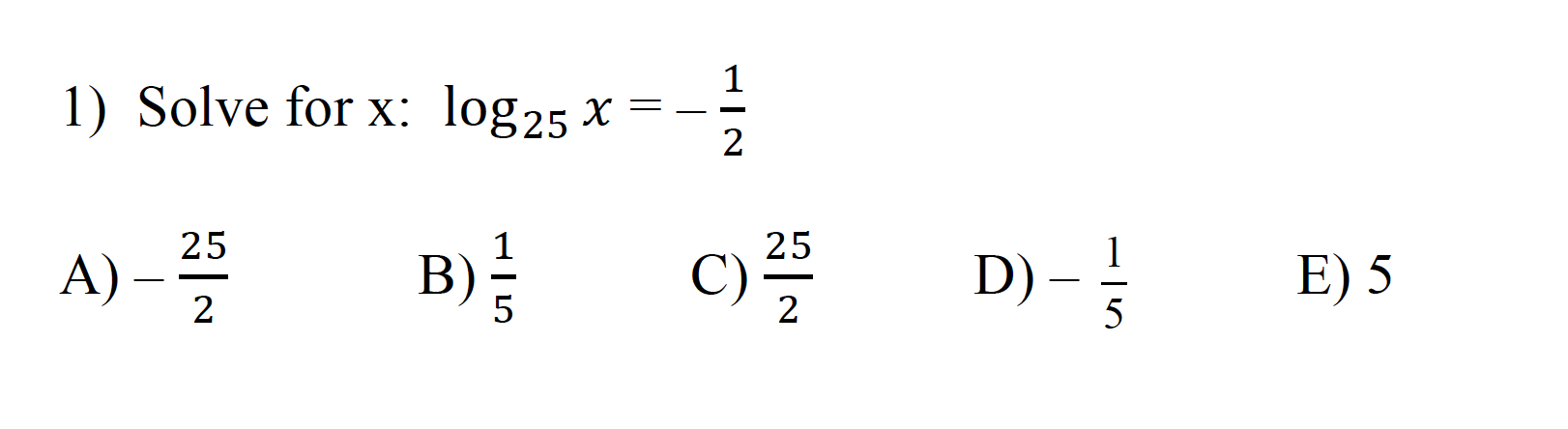 1) Solve for x: $\log_{25} x = -\frac{1}{2}$

A) $-\frac{25}{2}$ B) $\frac{1}{5}$ C) $\frac{25}{2}$ D) $-\frac{1}{5}$ E) 5